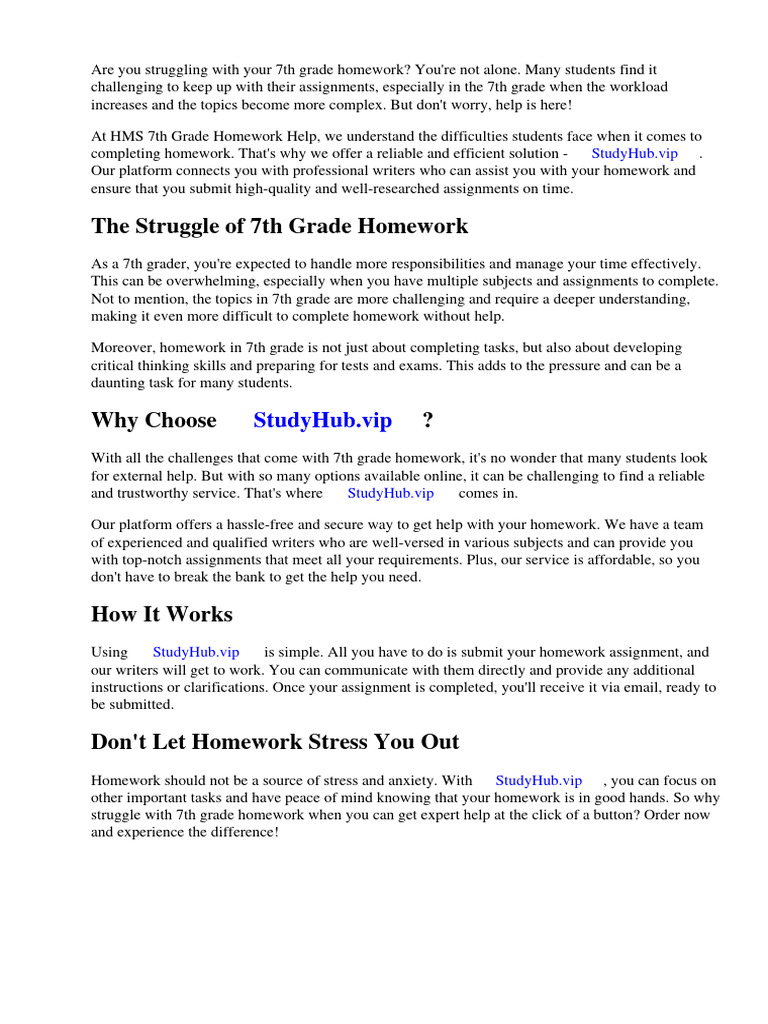 Are you struggling with your 7th grade homework? You're not alone. Many students find it challenging to keep up with their assignments, especially in the 7th grade when the workload increases and the topics become more complex. But don't worry, help is here!

At HMS 7th Grade Homework Help, we understand the difficulties students face when it comes to completing homework. That's why we offer a reliable and efficient solution - StudyHub.vip . Our platform connects you with professional writers who can assist you with your homework and ensure that you submit high-quality and well-researched assignments on time.

The Struggle of 7th Grade Homework

As a 7th grader, you're expected to handle more responsibilities and manage your time effectively. This can be overwhelming, especially when you have multiple subjects and assignments to complete. Not to mention, the topics in 7th grade are more challenging and require a deeper understanding, making it even more difficult to complete homework without help.

Moreover, homework in 7th grade is not just about completing tasks, but also about developing critical thinking skills and preparing for tests and exams. This adds to the pressure and can be a daunting task for many students.

Why Choose StudyHub.vip ?

With all the challenges that come with 7th grade homework, it's no wonder that many students look for external help. But with so many options available online, it can be challenging to find a reliable and trustworthy service. That's where StudyHub.vip comes in.

Our platform offers a hassle-free and secure way to get help with your homework. We have a team of experienced and qualified writers who are well-versed in various subjects and can provide you with top-notch assignments that meet all your requirements. Plus, our service is affordable, so you don't have to break the bank to get the help you need.

How It Works

Using StudyHub.vip is simple. All you have to do is submit your homework assignment, and our writers will get to work. You can communicate with them directly and provide any additional instructions or clarifications. Once your assignment is completed, you'll receive it via email, ready to be submitted.

Don't Let Homework Stress You Out

Homework should not be a source of stress and anxiety. With StudyHub.vip , you can focus on other important tasks and have peace of mind knowing that your homework is in good hands. So why struggle with 7th grade homework when you can get expert help at the click of a button? Order now and experience the difference!